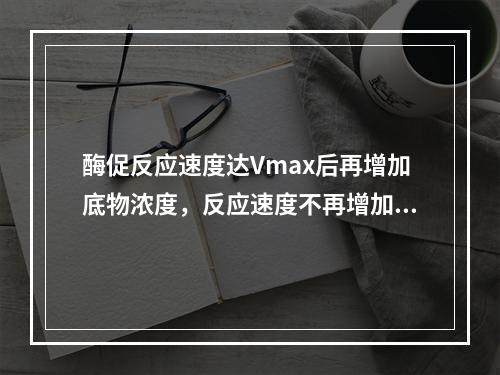 酶促反应速度达Vmax后再增加底物浓度，反应速度不再增加...